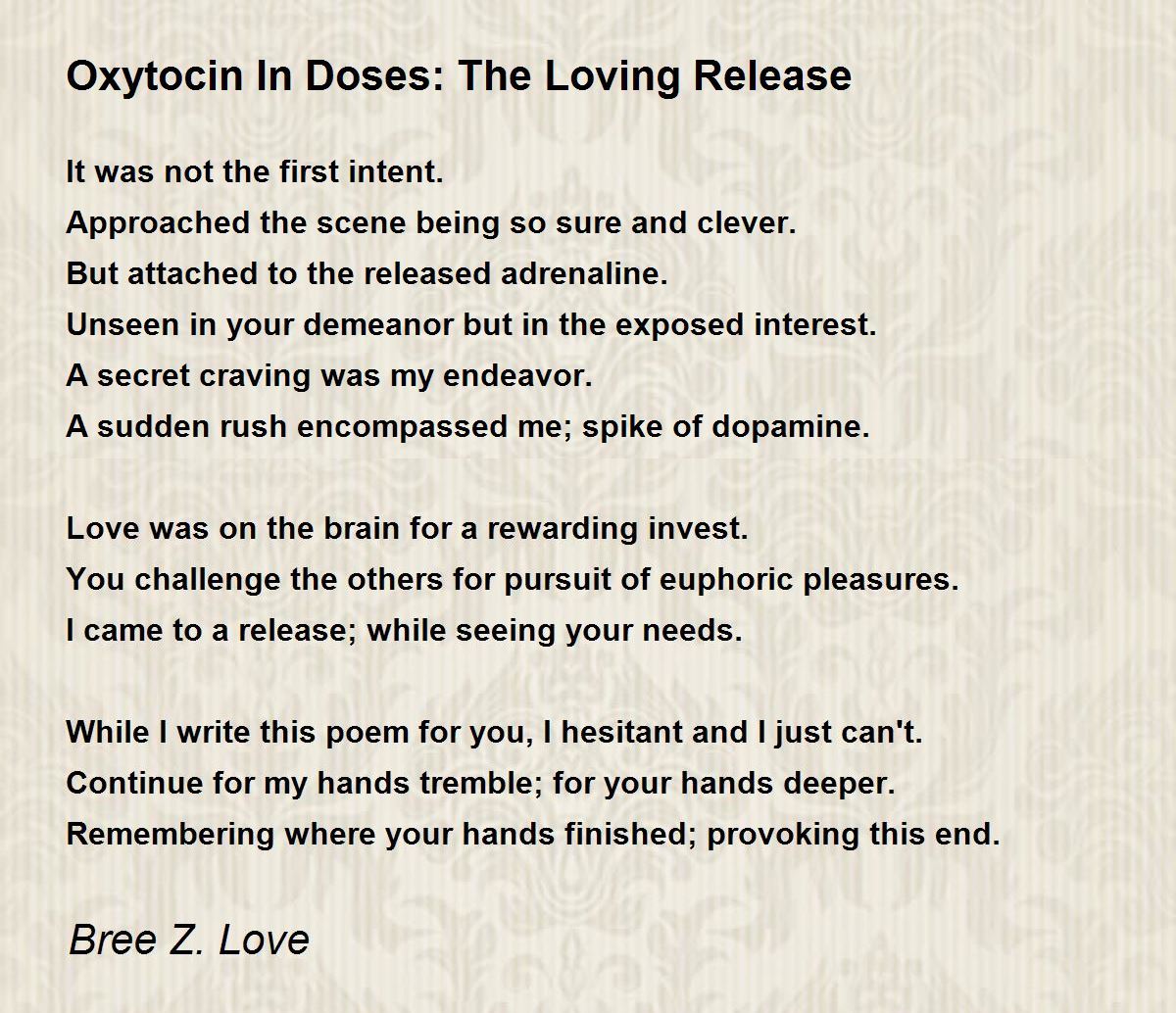 Oxytocin In Doses: The Loving Release

It was not the first intent.
Approached the scene being so sure and clever.
But attached to the released adrenaline.
Unseen in your demeanor but in the exposed interest.
A secret craving was my endeavor.
A sudden rush encompassed me; spike of dopamine.

Love was on the brain for a rewarding invest.
You challenge the others for pursuit of euphoric pleasures.
I came to a release; while seeing your needs.

While I write this poem for you, I hesitant and I just can't.
Continue for my hands tremble; for your hands deeper.
Remembering where your hands finished; provoking this end.

Bree Z. Love